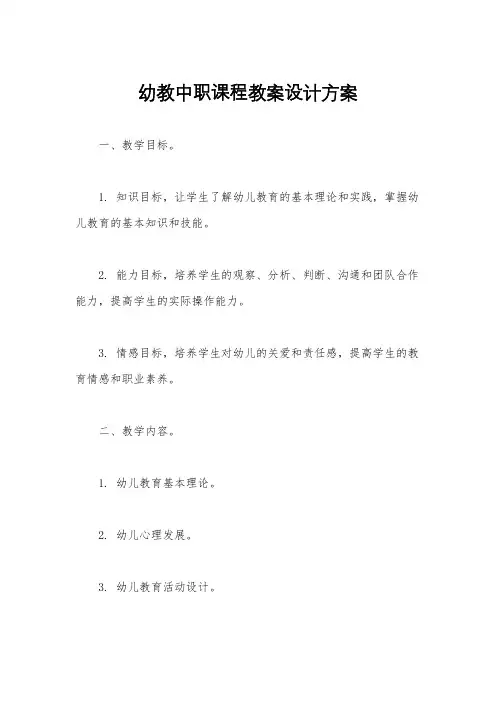 幼教中职课程教案设计方案

一、教学目标。

1. 知识目标，让学生了解幼儿教育的基本理论和实践，掌握幼儿教育的基本知识和技能。

2. 能力目标，培养学生的观察、分析、判断、沟通和团队合作能力，提高学生的实际操作能力。

3. 情感目标，培养学生对幼儿的关爱和责任感，提高学生的教育情感和职业素养。

二、教学内容。

1. 幼儿教育基本理论。

2. 幼儿心理发展。

3. 幼儿教育活动设计。